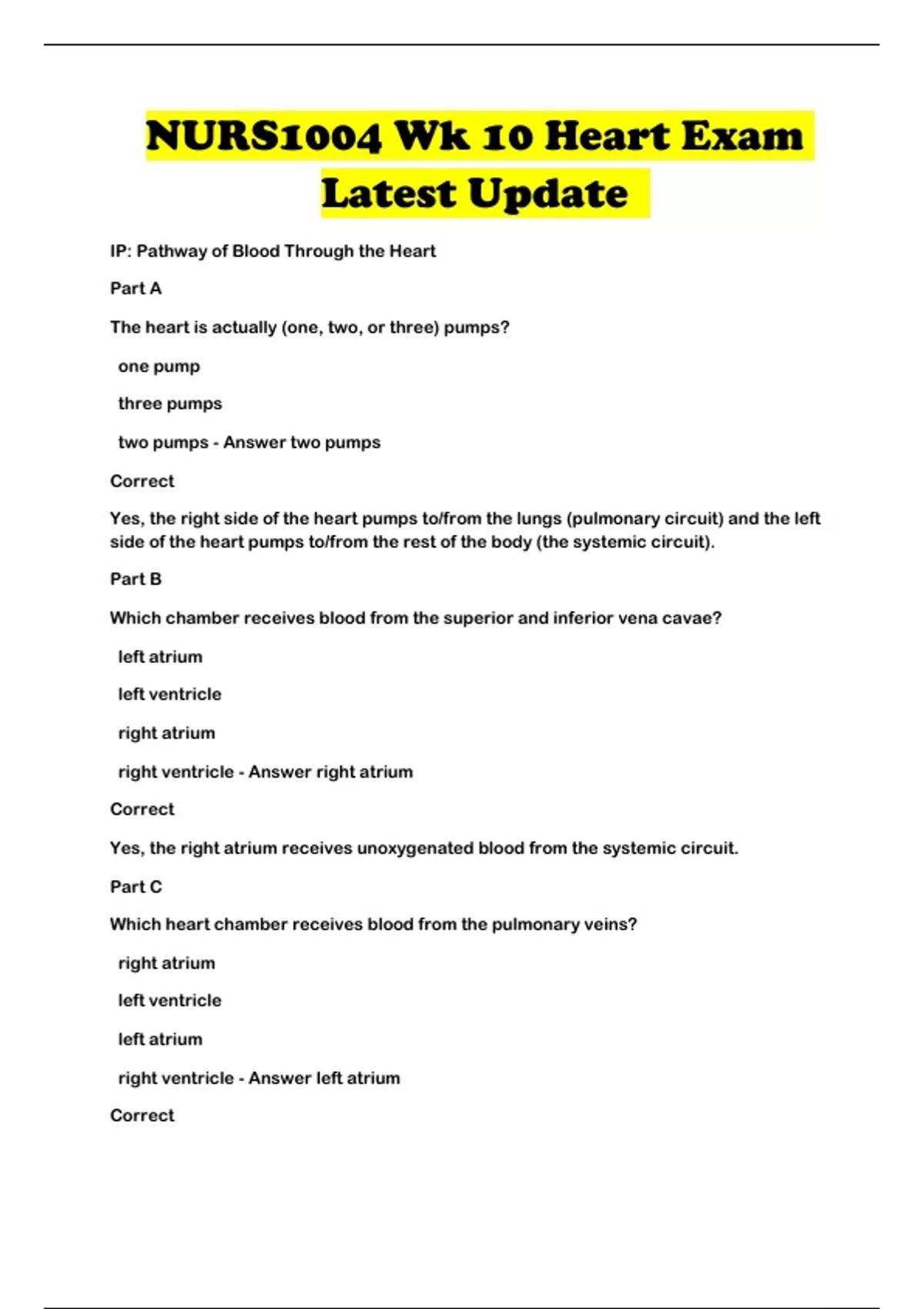 NURS1004 Wk 10 Heart Exam Latest Update

IP: Pathway of Blood Through the Heart

Part A

The heart is actually (one, two, or three) pumps?

one pump

three pumps

two pumps - Answer two pumps

Correct

Yes, the right side of the heart pumps to/from the lungs (pulmonary circuit) and the left side of the heart pumps to/from the rest of the body (the systemic circuit).

Part B

Which chamber receives blood from the superior and inferior vena cavae?

left atrium

left ventricle

right atrium

right ventricle - Answer right atrium

Correct

Yes, the right atrium receives unoxygenated blood from the systemic circuit.

Part C

Which heart chamber receives blood from the pulmonary veins?

right atrium

left ventricle

left atrium

right ventricle - Answer left atrium

Correct